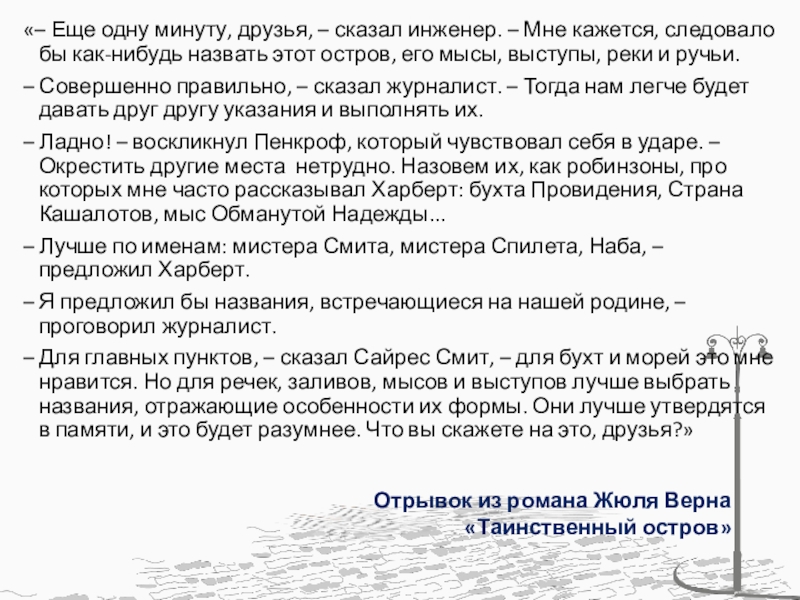 «– Еще одну минуту, друзья, – сказал инженер. – Мне кажется, следовало бы как-нибудь назвать этот остров, его мысы, выступы, реки и ручьи.

– Совершенно правильно, – сказал журналист. – Тогда нам легче будет давать друг другу указания и выполнять их.

– Ладно! – воскликнул Пенкроф, который чувствовал себя в ударе. – Окрестить другие места нетрудно. Назовем их, как робинзоны, про которых мне часто рассказывал Харберт: бухта Провидения, Страна Кашалотов, мыс Обманутой Надежды...

– Лучше по именам: мистера Смита, мистера Спилета, Наба, – предложил Харберт.

– Я предложил бы названия, встречающиеся на нашей родине, – проговорил журналист.

– Для главных пунктов, – сказал Сайрес Смит, – для бухт и морей это мне нравится. Но для речек, заливов, мысов и выступов лучше выбрать названия, отражающие особенности их формы. Они лучше утвердятся в памяти, и это будет разумнее. Что вы скажете на это, друзья?»

Отрывок из романа Жюля Верна «Таинственный остров»